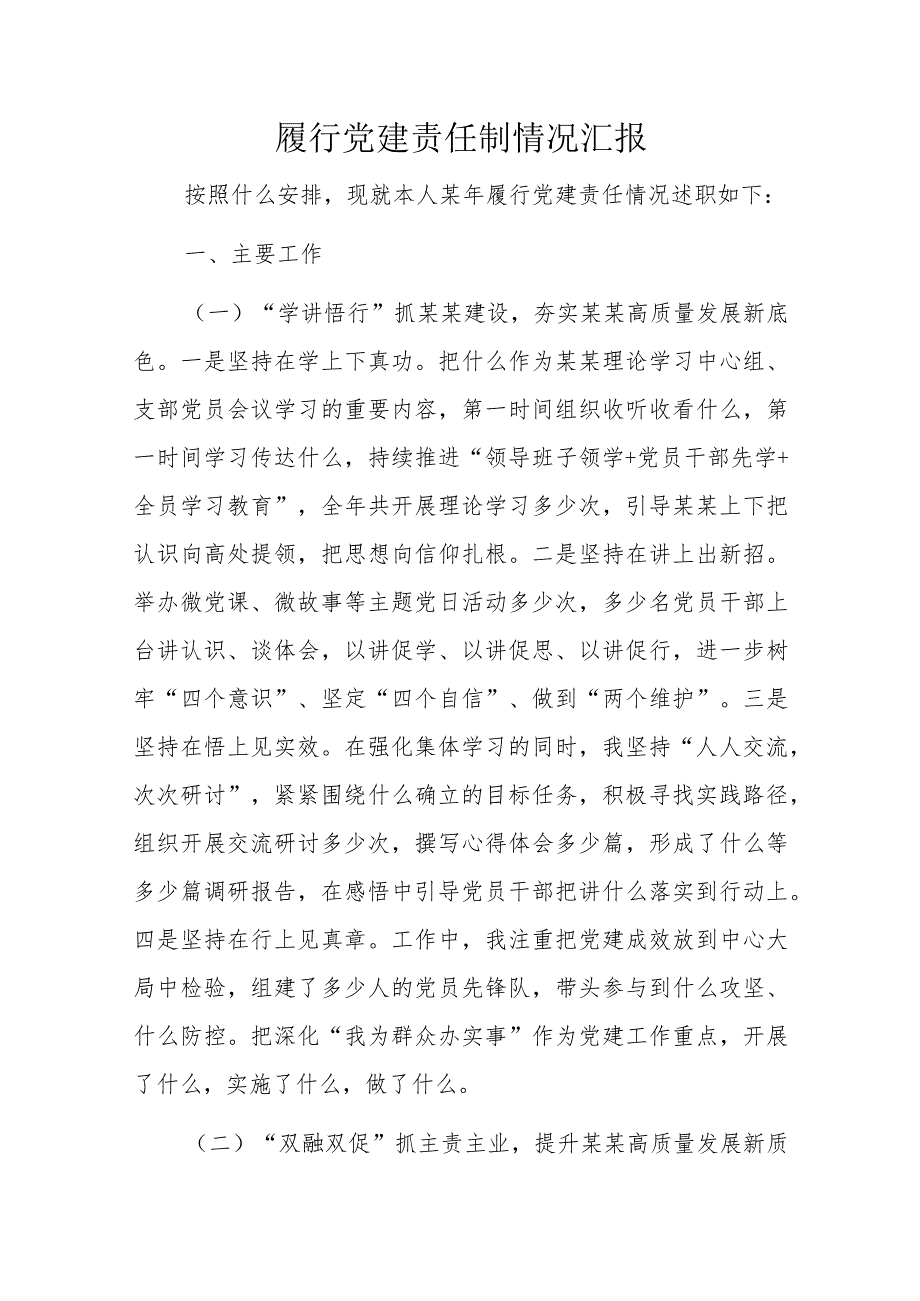 履行党建责任制情况汇报

按照什么安排，现就本人某年履行党建责任情况述职如下：

一、主要工作

（一）“学讲悟行”抓某某建设，夯实某某高质量发展新底色。一是坚持在学上下真功。把什么作为某某理论学习中心组、支部党员会议学习的重要内容，第一时间组织收听收看什么，第一时间学习传达什么，持续推进“领导班子领学+党员干部先学+全员学习教育”，全年共开展理论学习多少次，引导某某上下把认识向高处提领，把思想向信仰扎根。二是坚持在讲上出新招。举办微党课、微故事等主题党日活动多少次，多少名党员干部上台讲认识、谈体会，以讲促学、以讲促思、以讲促行，进一步树牢“四个意识”、坚定“四个自信”、做到“两个维护”。三是坚持在悟上见实效。在强化集体学习的同时，我坚持“人人交流，次次研讨”，紧紧围绕什么确立的目标任务，积极寻找实践路径，组织开展交流研讨多少次，撰写心得体会多少篇，形成了什么等多少篇调研报告，在感悟中引导党员干部把讲什么落实到行动上。四是坚持在行上见真章。工作中，我注重把党建成效放到中心大局中检验，组建了多少人的党员先锋队，带头参与到什么攻坚、什么防控。把深化“我为群众办实事”作为党建工作重点，开展了什么，实施了什么，做了什么。

（二）“双融双促”抓主责主业，提升某某高质量发展新质